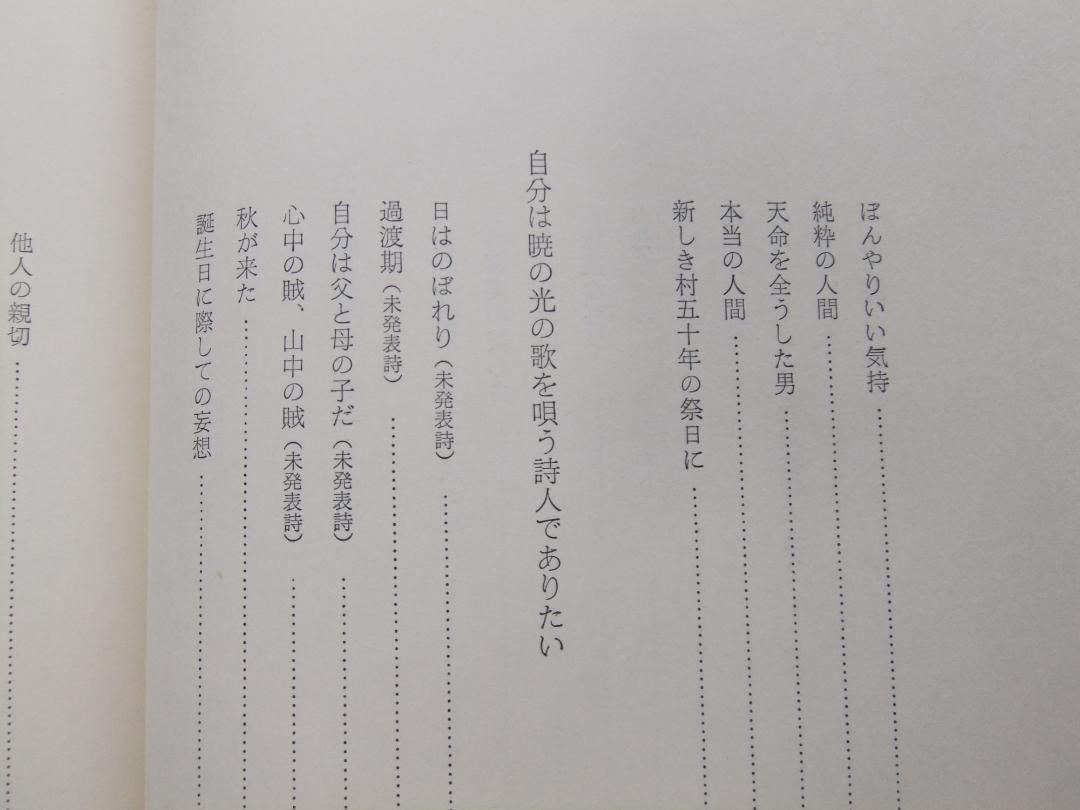 ぼんやりいい気持

純粋の人間

天命を全うした男

本当の人間

新しき村五十年の祭日に

自分は暁の光の歌を唄う詩人でありたい

日はのぼれり（未発表詩）

過渡期（未発表詩）

自分は父と母の子だ（未発表詩）

心中の賊、山中の賊（未発表詩）

秋が来た

誕生日に際しての妄想

他人の親切